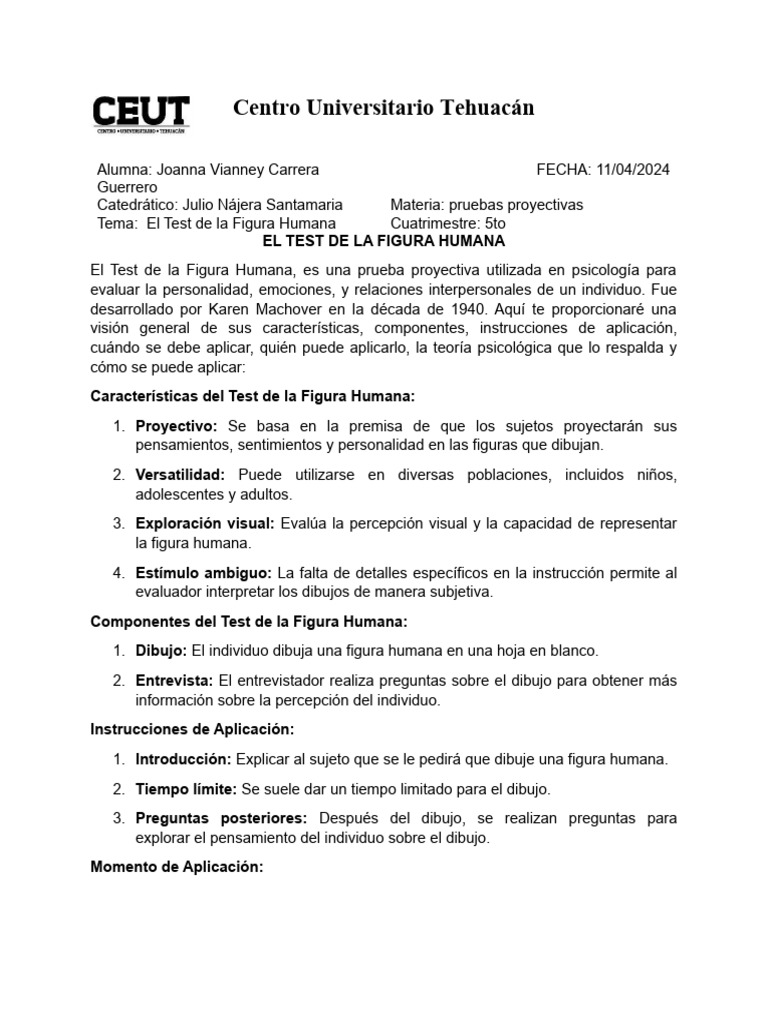 CEUT
CENTRO • UNIVERSITARIO • TEHUACÁN

Centro Universitario Tehuacán

Alumna: Joanna Vianney Carrera Guerrero
FECHA: 11/04/2024
Catedrático: Julio Nájera Santamaria
Materia: pruebas proyectivas
Tema: El Test de la Figura Humana
Cuatrimestre: 5to

EL TEST DE LA FIGURA HUMANA

El Test de la Figura Humana, es una prueba proyectiva utilizada en psicología para evaluar la personalidad, emociones, y relaciones interpersonales de un individuo. Fue desarrollado por Karen Machover en la década de 1940. Aquí te proporcionaré una visión general de sus características, componentes, instrucciones de aplicación, cuándo se debe aplicar, quién puede aplicarlo, la teoría psicológica que lo respalda y cómo se puede aplicar:

Características del Test de la Figura Humana:

1. Proyectivo: Se basa en la premisa de que los sujetos proyectarán sus pensamientos, sentimientos y personalidad en las figuras que dibujan.

2. Versatilidad: Puede utilizarse en diversas poblaciones, incluidos niños, adolescentes y adultos.

3. Exploración visual: Evalúa la percepción visual y la capacidad de representar la figura humana.

4. Estímulo ambiguo: La falta de detalles específicos en la instrucción permite al evaluador interpretar los dibujos de manera subjetiva.

Componentes del Test de la Figura Humana:

1. Dibujo: El individuo dibuja una figura humana en una hoja en blanco.

2. Entrevista: El entrevistador realiza preguntas sobre el dibujo para obtener más información sobre la percepción del individuo.

Instrucciones de Aplicación:

1. Introducción: Explicar al sujeto que se le pedirá que dibuje una figura humana.

2. Tiempo límite: Se suele dar un tiempo limitado para el dibujo.

3. Preguntas posteriores: Después del dibujo, se realizan preguntas para explorar el pensamiento del individuo sobre el dibujo.

Momento de Aplicación: